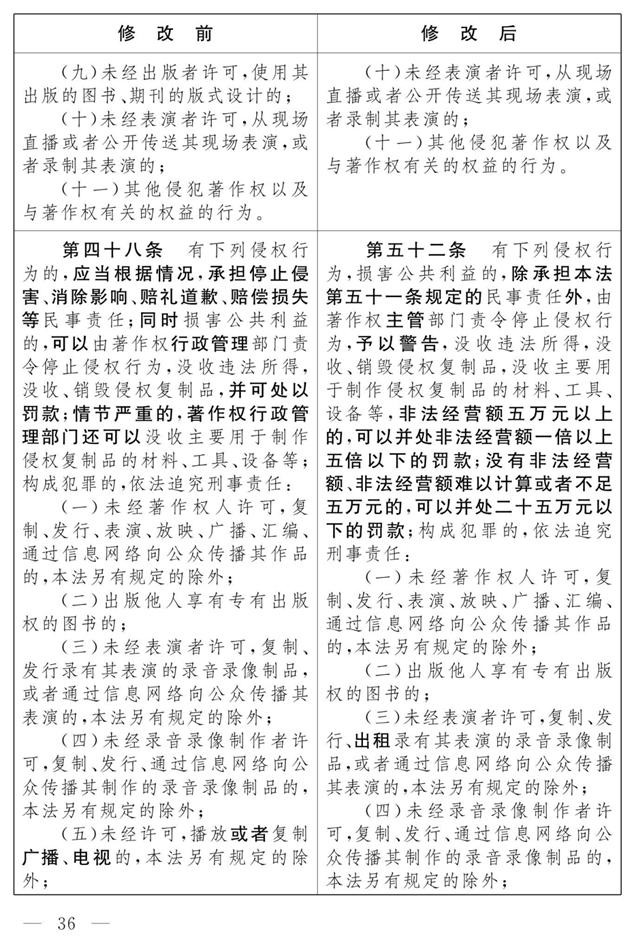 | 修　改　前 | 修　改　后 |
|---|---|
| （九）未经出版者许可，使用其出版的图书、期刊的版式设计的；<br>（十）未经表演者许可，从现场直播或者公开传送其现场表演，或者录制其表演的；<br>（十一）其他侵犯著作权以及与著作权有关的权益的行为。 | （十）未经表演者许可，从现场直播或者公开传送其现场表演，或者录制其表演的；<br>（十一）其他侵犯著作权以及与著作权有关的权益的行为。 |
| 第四十八条　有下列侵权行为的，应当根据情况，承担停止侵害、消除影响、赔礼道歉、赔偿损失等民事责任；同时损害公共利益的，可以由著作权行政管理部门责令停止侵权行为，没收违法所得，没收、销毁侵权复制品，并可处以罚款；情节严重的，著作权行政管理部门还可以没收主要用于制作侵权复制品的材料、工具、设备等；构成犯罪的，依法追究刑事责任：<br>（一）未经著作权人许可，复制、发行、表演、放映、广播、汇编、通过信息网络向公众传播其作品的，本法另有规定的除外；<br>（二）出版他人享有专有出版权的图书的；<br>（三）未经表演者许可，复制、发行录有其表演的录音录像制品，或者通过信息网络向公众传播其表演的，本法另有规定的除外；<br>（四）未经录音录像制作者许可，复制、发行、通过信息网络向公众传播其制作的录音录像制品的，本法另有规定的除外；<br>（五）未经许可，播放或者复制广播、电视的，本法另有规定的除外； | 第五十二条　有下列侵权行为，损害公共利益的，除承担本法第五十一条规定的民事责任外，由著作权主管部门责令停止侵权行为，予以警告，没收违法所得，没收、销毁侵权复制品，没收主要用于制作侵权复制品的材料、工具、设备等，非法经营额五万元以上的，可以并处非法经营额一倍以上五倍以下的罚款；没有非法经营额、非法经营额难以计算或者不足五万元的，可以并处二十五万元以下的罚款；构成犯罪的，依法追究刑事责任：<br>（一）未经著作权人许可，复制、发行、表演、放映、广播、汇编、通过信息网络向公众传播其作品的，本法另有规定的除外；<br>（二）出版他人享有专有出版权的图书的；<br>（三）未经表演者许可，复制、发行、出租录有其表演的录音录像制品，或者通过信息网络向公众传播其表演的，本法另有规定的除外；<br>（四）未经录音录像制作者许可，复制、发行、通过信息网络向公众传播其制作的录音录像制品的，本法另有规定的除外； |

— 36 —